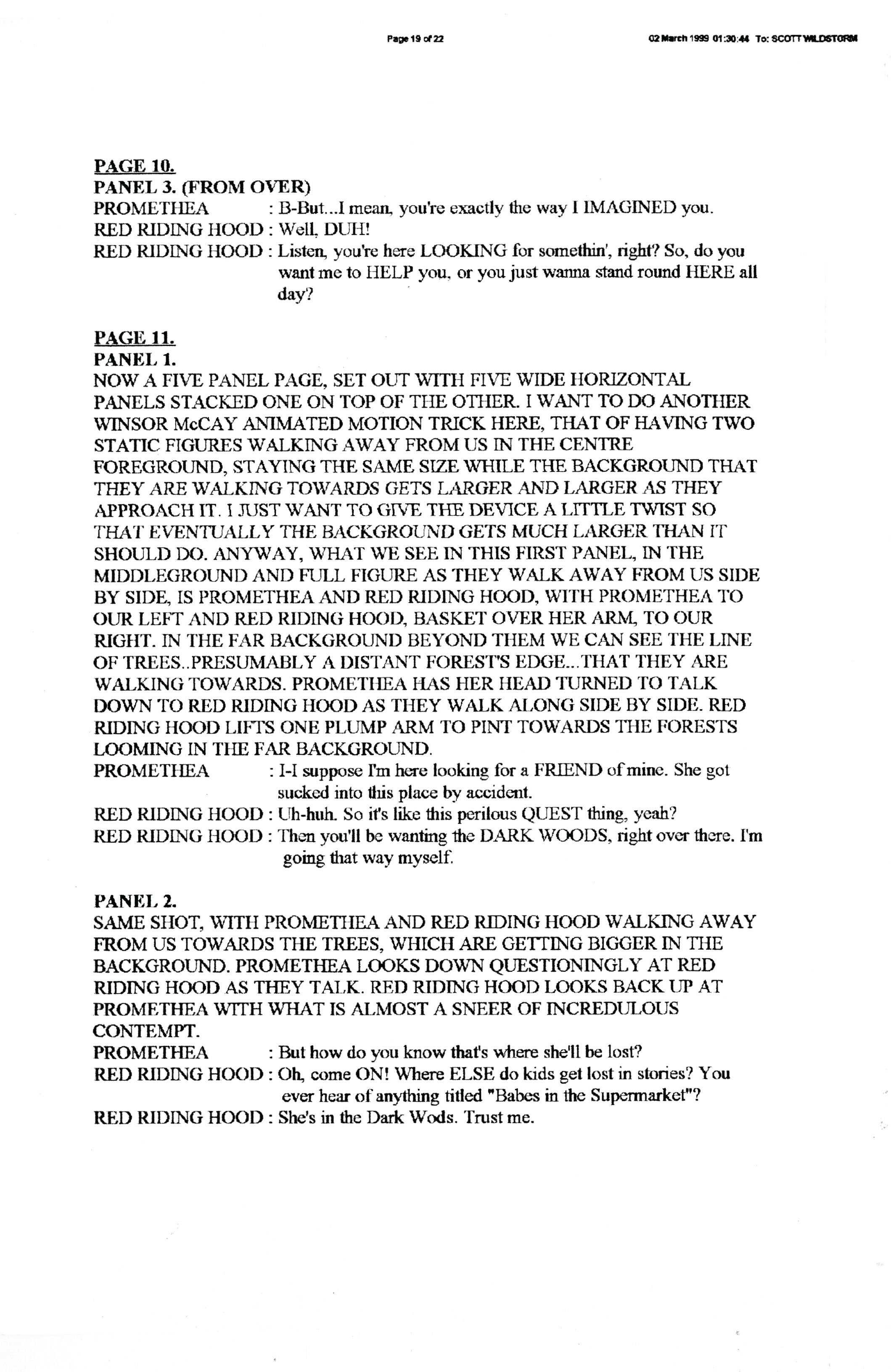 Page 19 of 22

02 March 1999 01:30:44 To: SCOTT WILDSTORM

PAGE 10.
PANEL 3. (FROM OVER)
PROMETHEA : B-But...I mean, you're exactly the way I IMAGINED you.
RED RIDING HOOD : Well, DUH!
RED RIDING HOOD : Listen, you're here LOOKING for somethin', right? So, do you want me to HELP you, or you just wanna stand round HERE all day?

PAGE 11.
PANEL 1.
NOW A FIVE PANEL PAGE, SET OUT WITH FIVE WIDE HORIZONTAL PANELS STACKED ONE ON TOP OF THE OTHER. I WANT TO DO ANOTHER WINSOR McCAY ANIMATED MOTION TRICK HERE, THAT OF HAVING TWO STATIC FIGURES WALKING AWAY FROM US IN THE CENTRE FOREGROUND, STAYING THE SAME SIZE WHILE THE BACKGROUND THAT THEY ARE WALKING TOWARDS GETS LARGER AND LARGER AS THEY APPROACH IT. I JUST WANT TO GIVE THE DEVICE A LITTLE TWIST SO THAT EVENTUALLY THE BACKGROUND GETS MUCH LARGER THAN IT SHOULD DO. ANYWAY, WHAT WE SEE IN THIS FIRST PANEL, IN THE MIDDLEGROUND AND FULL FIGURE AS THEY WALK AWAY FROM US SIDE BY SIDE, IS PROMETHEA AND RED RIDING HOOD, WITH PROMETHEA TO OUR LEFT AND RED RIDING HOOD, BASKET OVER HER ARM, TO OUR RIGHT. IN THE FAR BACKGROUND BEYOND THEM WE CAN SEE THE LINE OF TREES..PRESUMABLY A DISTANT FOREST'S EDGE...THAT THEY ARE WALKING TOWARDS. PROMETHEA HAS HER HEAD TURNED TO TALK DOWN TO RED RIDING HOOD AS THEY WALK ALONG SIDE BY SIDE. RED RIDING HOOD LIFTS ONE PLUMP ARM TO PINT TOWARDS THE FORESTS LOOMING IN THE FAR BACKGROUND.
PROMETHEA : I-I suppose I'm here looking for a FRIEND of mine. She got sucked into this place by accident.
RED RIDING HOOD : Uh-huh. So it's like this perilous QUEST thing, yeah?
RED RIDING HOOD : Then you'll be wanting the DARK WOODS, right over there. I'm going that way myself.

PANEL 2.
SAME SHOT, WITH PROMETHEA AND RED RIDING HOOD WALKING AWAY FROM US TOWARDS THE TREES, WHICH ARE GETTING BIGGER IN THE BACKGROUND. PROMETHEA LOOKS DOWN QUESTIONINGLY AT RED RIDING HOOD AS THEY TALK. RED RIDING HOOD LOOKS BACK UP AT PROMETHEA WITH WHAT IS ALMOST A SNEER OF INCREDULOUS CONTEMPT.
PROMETHEA : But how do you know that's where she'll be lost?
RED RIDING HOOD : Oh, come ON! Where ELSE do kids get lost in stories? You ever hear of anything titled "Babes in the Supermarket"?
RED RIDING HOOD : She's in the Dark Wods. Trust me.